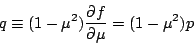 $q \equiv (1-\mu^2)\frac{\partial f}{\partial \mu} = (1-\mu^2)p$